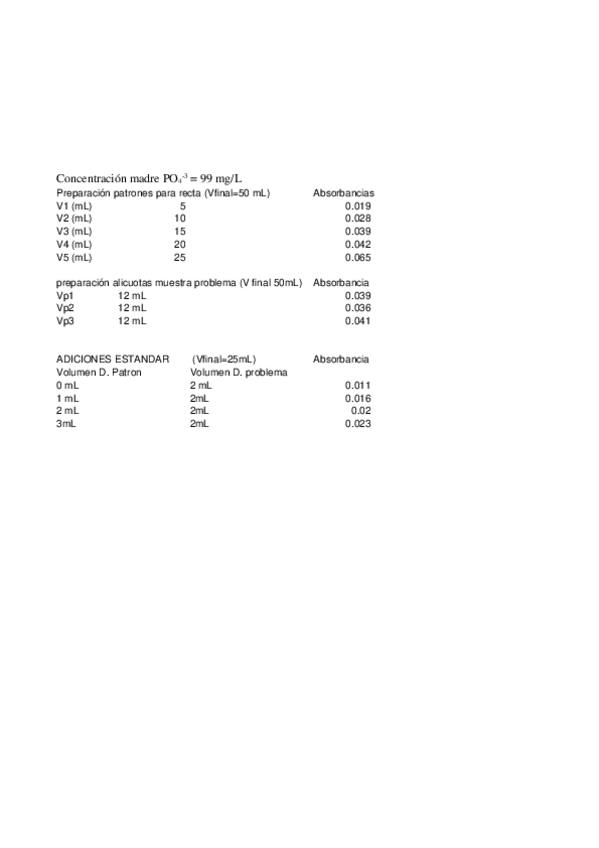 Concentración madre $PO_4^{-3}$ = 99 mg/L

| Preparación patrones para recta (Vfinal=50 mL) | | Absorbancias |
|---|---|---|
| V1 (mL) | 5 | 0.019 |
| V2 (mL) | 10 | 0.028 |
| V3 (mL) | 15 | 0.039 |
| V4 (mL) | 20 | 0.042 |
| V5 (mL) | 25 | 0.065 |

| preparación alicuotas muestra problema (V final 50mL) | | Absorbancia |
|---|---|---|
| Vp1 | 12 mL | 0.039 |
| Vp2 | 12 mL | 0.036 |
| Vp3 | 12 mL | 0.041 |

| ADICIONES ESTANDAR | (Vfinal=25mL) | Absorbancia |
|---|---|---|
| Volumen D. Patron | Volumen D. problema | |
| 0 mL | 2 mL | 0.011 |
| 1 mL | 2mL | 0.016 |
| 2 mL | 2mL | 0.02 |
| 3mL | 2mL | 0.023 |